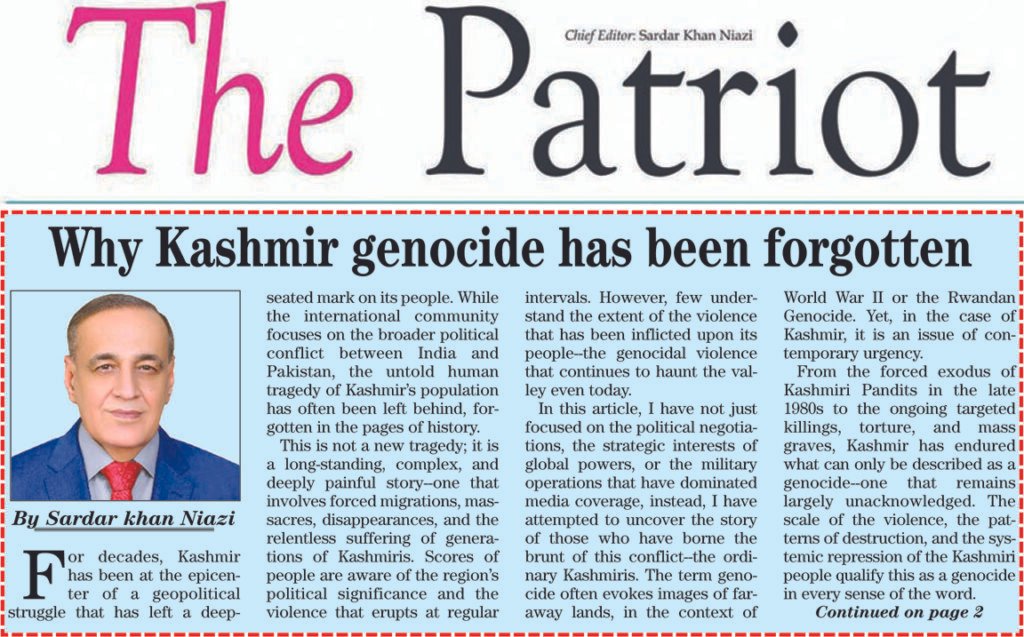 The Patriot

Chief Editor: Sardar Khan Niazi

Why Kashmir genocide has been forgotten

By Sardar khan Niazi

For decades, Kashmir has been at the epicenter of a geopolitical struggle that has left a deep-seated mark on its people. While the international community focuses on the broader political conflict between India and Pakistan, the untold human tragedy of Kashmir's population has often been left behind, forgotten in the pages of history.

This is not a new tragedy; it is a long-standing, complex, and deeply painful story--one that involves forced migrations, massacres, disappearances, and the relentless suffering of generations of Kashmiris. Scores of people are aware of the region's political significance and the violence that erupts at regular intervals. However, few understand the extent of the violence that has been inflicted upon its people--the genocidal violence that continues to haunt the valley even today.

In this article, I have not just focused on the political negotiations, the strategic interests of global powers, or the military operations that have dominated media coverage, instead, I have attempted to uncover the story of those who have borne the brunt of this conflict--the ordinary Kashmiris. The term genocide often evokes images of faraway lands, in the context of World War II or the Rwandan Genocide. Yet, in the case of Kashmir, it is an issue of contemporary urgency.

From the forced exodus of Kashmiri Pandits in the late 1980s to the ongoing targeted killings, torture, and mass graves, Kashmir has endured what can only be described as a genocide--one that remains largely unacknowledged. The scale of the violence, the patterns of destruction, and the systemic repression of the Kashmiri people qualify this as a genocide in every sense of the word.

Continued on page 2